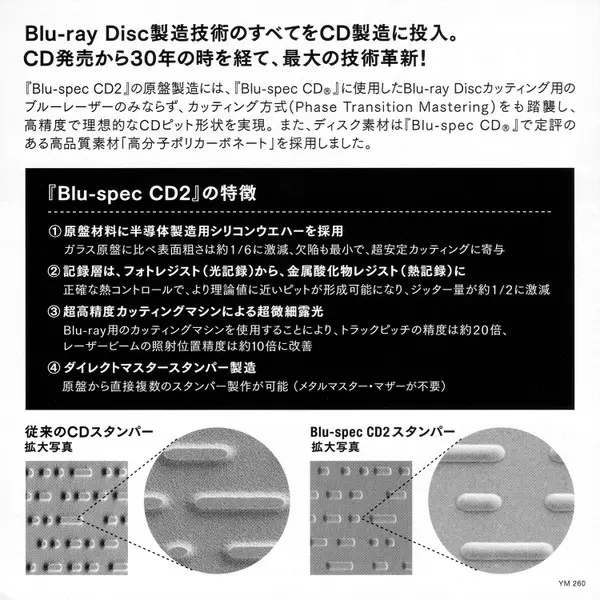 Blu-ray Disc製造技術のすべてをCD製造に投入。
CD発売から30年の時を経て、最大の技術革新!

『Blu-spec CD2』の原盤製造には、『Blu-spec CD®』に使用したBlu-ray Discカッティング用のブルーレーザーのみならず、カッティング方式(Phase Transition Mastering)をも踏襲し、高精度で理想的なCDピット形状を実現。また、ディスク素材は『Blu-spec CD®』で定評のある高品質素材「高分子ポリカーボネート」を採用しました。

『Blu-spec CD2』の特徴

① 原盤材料に半導体製造用シリコンウエハーを採用
ガラス原盤に比べ表面粗さは約1/6に激減、欠陥も最小で、超安定カッティングに寄与

② 記録層は、フォトレジスト(光記録)から、金属酸化物レジスト(熱記録)に
正確な熱コントロールで、より理論値に近いピットが形成可能になり、ジッター量が約1/2に激減

③ 超高精度カッティングマシンによる超微細露光
Blu-ray用のカッティングマシンを使用することにより、トラックピッチの精度は約20倍、レーザービームの照射位置精度は約10倍に改善

④ ダイレクトマスタースタンパー製造
原盤から直接複数のスタンパー製作が可能(メタルマスター・マザーが不要)

従来のCDスタンパー
拡大写真

Blu-spec CD2スタンパー
拡大写真

YM 260